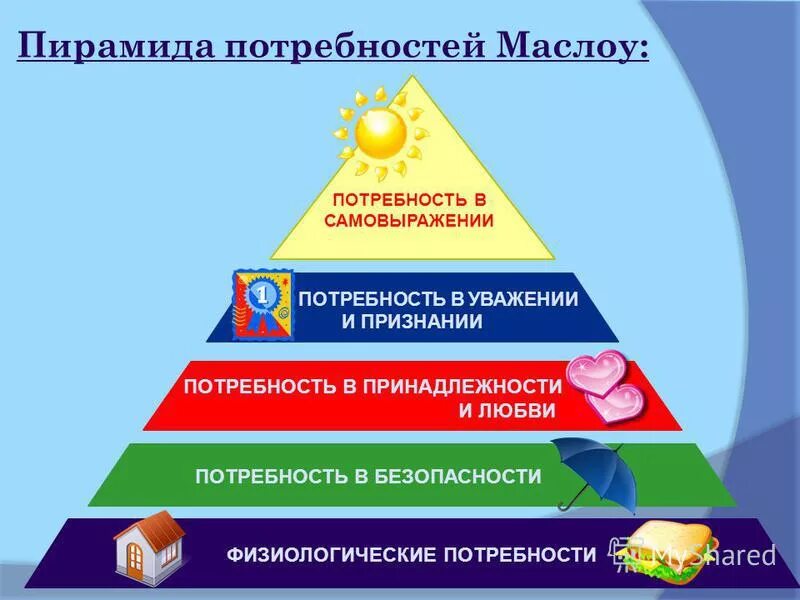 Пирамида потребностей Маслоу:

ПОТРЕБНОСТЬ В САМОВЫРАЖЕНИИ

1

ПОТРЕБНОСТЬ В УВАЖЕНИИ И ПРИЗНАНИИ

ПОТРЕБНОСТЬ В ПРИНАДЛЕЖНОСТИ И ЛЮБВИ

ПОТРЕБНОСТЬ В БЕЗОПАСНОСТИ

ФИЗИОЛОГИЧЕСКИЕ ПОТРЕБНОСТИ

MyShared